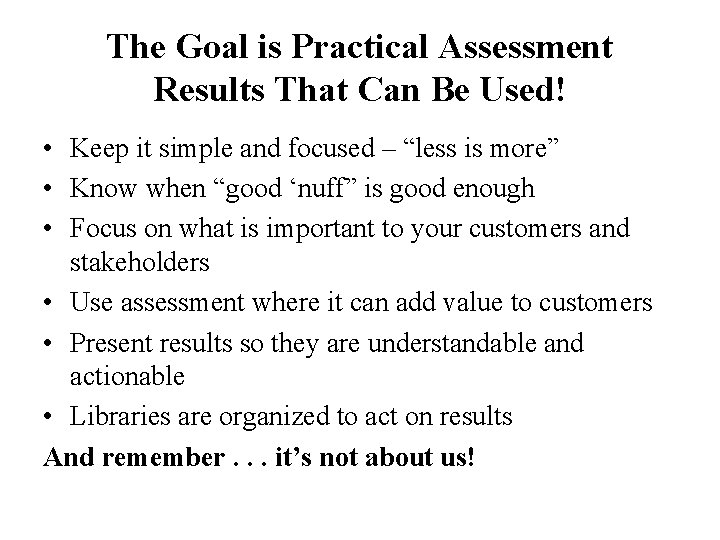 The Goal is Practical Assessment Results That Can Be Used!

• Keep it simple and focused – “less is more”
• Know when “good ‘nuff” is good enough
• Focus on what is important to your customers and stakeholders
• Use assessment where it can add value to customers
• Present results so they are understandable and actionable
• Libraries are organized to act on results

And remember . . . it’s not about us!